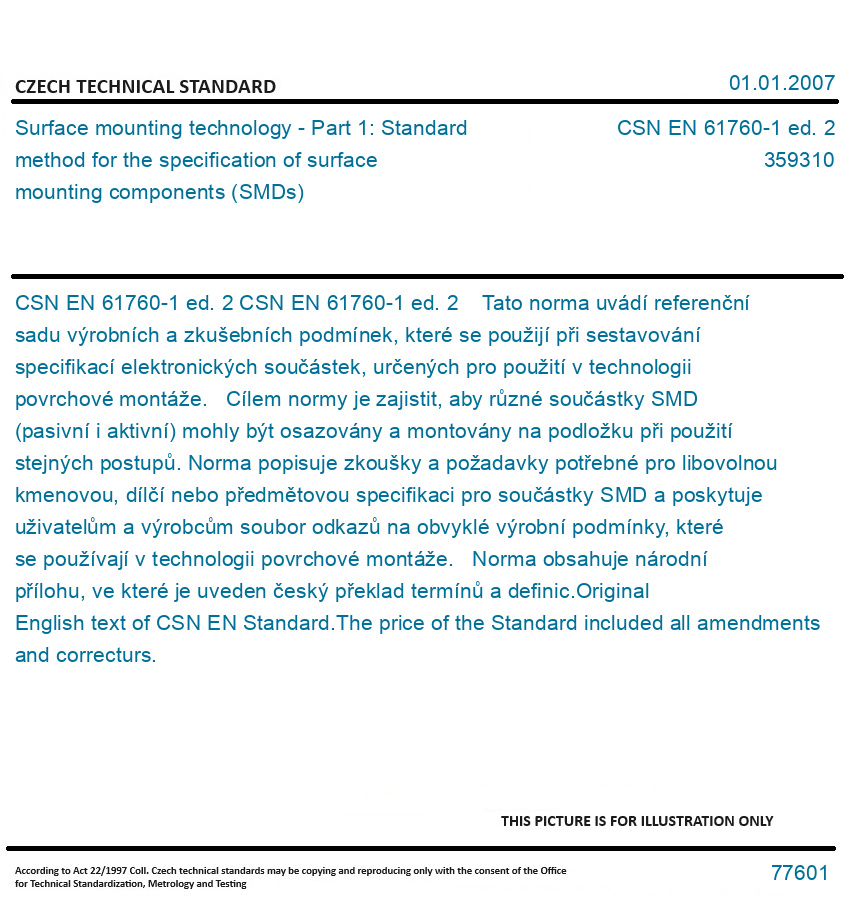 CZECH TECHNICAL STANDARD

01.01.2007

Surface mounting technology - Part 1: Standard method for the specification of surface mounting components (SMDs)

CSN EN 61760-1 ed. 2
359310

CSN EN 61760-1 ed. 2 CSN EN 61760-1 ed. 2 Tato norma uvádí referenční sadu výrobních a zkušebních podmínek, které se použijí při sestavování specifikací elektronických součástek, určených pro použití v technologii povrchové montáže. Cílem normy je zajistit, aby různé součástky SMD (pasivní i aktivní) mohly být osazovány a montovány na podložku při použití stejných postupů. Norma popisuje zkoušky a požadavky potřebné pro libovolnou kmenovou, dílčí nebo předmětovou specifikaci pro součástky SMD a poskytuje uživatelům a výrobcům soubor odkazů na obvyklé výrobní podmínky, které se používají v technologii povrchové montáže. Norma obsahuje národní přílohu, ve které je uveden český překlad termínů a definic.Original English text of CSN EN Standard.The price of the Standard included all amendments and correcturs.

THIS PICTURE IS FOR ILLUSTRATION ONLY

According to Act 22/1997 Coll. Czech technical standards may be copying and reproducing only with the consent of the Office for Technical Standardization, Metrology and Testing

77601